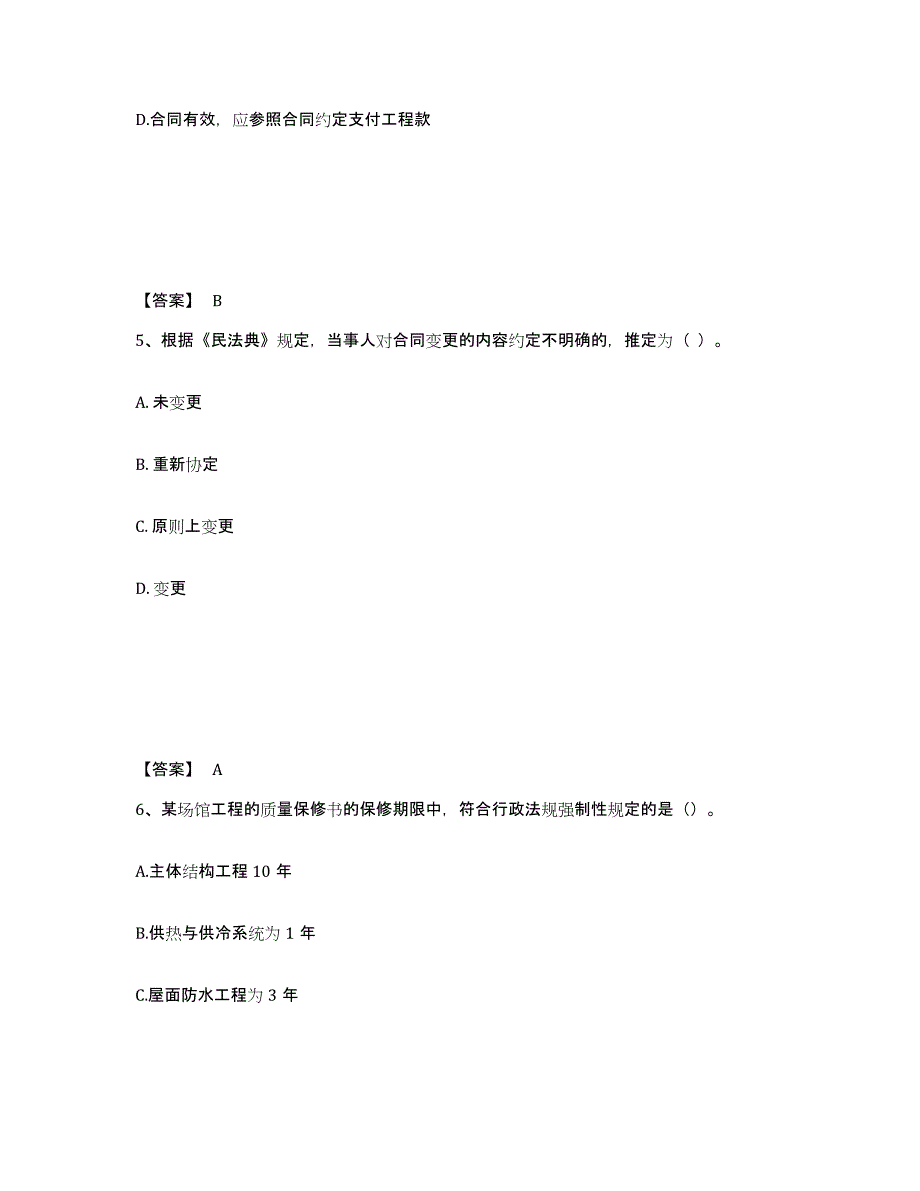 D.合同有效，应参照合同约定支付工程款

【答案】 B

5、根据《民法典》规定，当事人对合同变更的内容约定不明确的，推定为（ ）。

A. 未变更

B. 重新协定

C. 原则上变更

D. 变更

【答案】 A

6、某场馆工程的质量保修书的保修期限中，符合行政法规强制性规定的是（）。

A.主体结构工程 10 年

B.供热与供冷系统为 1 年

C.屋面防水工程为 3 年